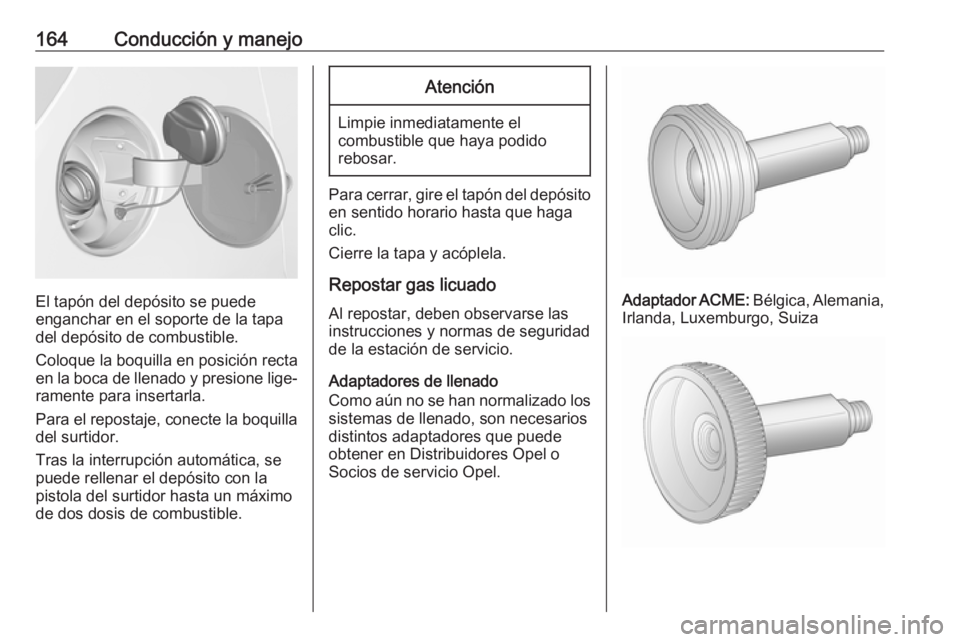 164 Conducción y manejo

El tapón del depósito se puede enganchar en el soporte de la tapa del depósito de combustible.

Coloque la boquilla en posición recta en la boca de llenado y presione ligeramente para insertarla.

Para el repostaje, conecte la boquilla del surtidor.

Tras la interrupción automática, se puede rellenar el depósito con la pistola del surtidor hasta un máximo de dos dosis de combustible.

Atención

Limpie inmediatamente el combustible que haya podido rebosar.

Para cerrar, gire el tapón del depósito en sentido horario hasta que haga clic.

Cierre la tapa y acóplela.

Repostar gas licuado

Al repostar, deben observarse las instrucciones y normas de seguridad de la estación de servicio.

Adaptadores de llenado
Como aún no se han normalizado los sistemas de llenado, son necesarios distintos adaptadores que puede obtener en Distribuidores Opel o Socios de servicio Opel.

Adaptador ACME: Bélgica, Alemania, Irlanda, Luxemburgo, Suiza

carmanualsonline.info